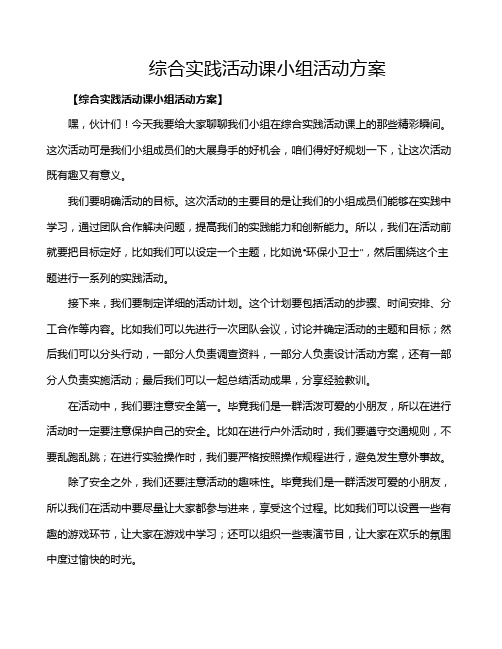 综合实践活动课小组活动方案

【综合实践活动课小组活动方案】

嘿，伙计们！今天我要给大家聊聊我们小组在综合实践活动课上的那些精彩瞬间。这次活动可是我们小组成员们的大展身手的好机会，咱们得好好规划一下，让这次活动既有趣又有意义。

我们要明确活动的目标。这次活动的主要目的是让我们的小组成员们能够在实践中学习，通过团队合作解决问题，提高我们的实践能力和创新能力。所以，我们在活动前就要把目标定好，比如我们可以设定一个主题，比如说“环保小卫士”，然后围绕这个主题进行一系列的实践活动。

接下来，我们要制定详细的活动计划。这个计划要包括活动的步骤、时间安排、分工合作等内容。比如我们可以先进行一次团队会议，讨论并确定活动的主题和目标；然后我们可以分头行动，一部分人负责调查资料，一部分人负责设计活动方案，还有一部分人负责实施活动；最后我们可以一起总结活动成果，分享经验教训。

在活动中，我们要注意安全第一。毕竟我们是一群活泼可爱的小朋友，所以在进行活动时一定要注意保护自己的安全。比如在进行户外活动时，我们要遵守交通规则，不要乱跑乱跳；在进行实验操作时，我们要严格按照操作规程进行，避免发生意外事故。

除了安全之外，我们还要注意活动的趣味性。毕竟我们是一群活泼可爱的小朋友，所以我们在活动中要尽量让大家都参与进来，享受这个过程。比如我们可以设置一些有趣的游戏环节，让大家在游戏中学习；还可以组织一些表演节目，让大家在欢乐的氛围中度过愉快的时光。